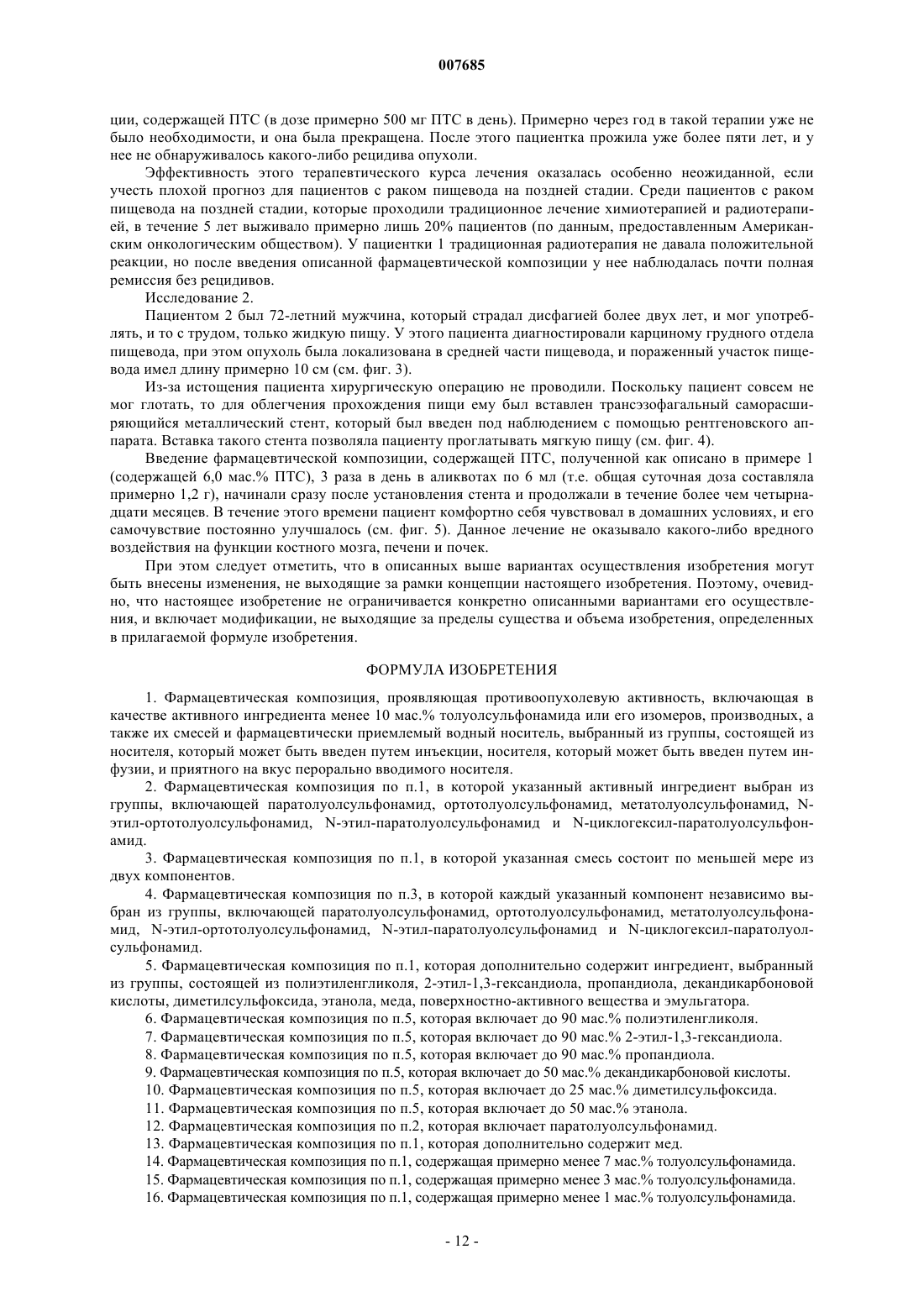 007685

ции, содержащей ПТС (в дозе примерно 500 мг ПТС в день). Примерно через год в такой терапии уже не было необходимости, и она была прекращена. После этого пациентка прожила уже более пяти лет, и у нее не обнаруживалось какого-либо рецидива опухоли.

Эффективность этого терапевтического курса лечения оказалась особенно неожиданной, если учесть плохой прогноз для пациентов с раком пищевода на поздней стадии. Среди пациентов с раком пищевода на поздней стадии, которые проходили традиционное лечение химиотерапией и радиотерапией, в течение 5 лет выживало примерно лишь 20% пациентов (по данным, предоставленным Американским онкологическим обществом). У пациентки 1 традиционная радиотерапия не давала положительной реакции, но после введения описанной фармацевтической композиции у нее наблюдалась почти полная ремиссия без рецидивов.

Исследование 2.

Пациентом 2 был 72-летний мужчина, который страдал дисфагией более двух лет, и мог употреблять, и то с трудом, только жидкую пищу. У этого пациента диагностировали карциному грудного отдела пищевода, при этом опухоль была локализована в средней части пищевода, и пораженный участок пищевода имел длину примерно 10 см (см. фиг. 3).

Из-за истощения пациента хирургическую операцию не проводили. Поскольку пациент совсем не мог глотать, то для облегчения прохождения пищи ему был вставлен трансэзофагальный саморасширяющийся металлический стент, который был введен под наблюдением с помощью рентгеновского аппарата. Вставка такого стента позволяла пациенту проглатывать мягкую пищу (см. фиг. 4).

Введение фармацевтической композиции, содержащей ПТС, полученной как описано в примере 1 (содержащей 6,0 мас.% ПТС), 3 раза в день в аликвотах по 6 мл (т.е. общая суточная доза составляла примерно 1,2 г), начинали сразу после установления стента и продолжали в течение более чем четырнадцати месяцев. В течение этого времени пациент комфортно себя чувствовал в домашних условиях, и его самочувствие постоянно улучшалось (см. фиг. 5). Данное лечение не оказывало какого-либо вредного воздействия на функции костного мозга, печени и почек.

При этом следует отметить, что в описанных выше вариантах осуществления изобретения могут быть внесены изменения, не выходящие за рамки концепции настоящего изобретения. Поэтому, очевидно, что настоящее изобретение не ограничивается конкретно описанными вариантами его осуществления, и включает модификации, не выходящие за пределы существа и объема изобретения, определенных в прилагаемой формуле изобретения.

ФОРМУЛА ИЗОБРЕТЕНИЯ

1. Фармацевтическая композиция, проявляющая противоопухолевую активность, включающая в качестве активного ингредиента менее 10 мас.% толуолсульфонамида или его изомеров, производных, а также их смесей и фармацевтически приемлемый водный носитель, выбранный из группы, состоящей из носителя, который может быть введен путем инъекции, носителя, который может быть введен путем инфузии, и приятного на вкус перорально вводимого носителя.

2. Фармацевтическая композиция по п.1, в которой указанный активный ингредиент выбран из группы, включающей паратолуолсульфонамид, ортотолуолсульфонамид, метатолуолсульфонамид, N-этил-ортотолуолсульфонамид, N-этил-паратолуолсульфонамид и N-циклогексил-паратолуолсульфонамид.

3. Фармацевтическая композиция по п.1, в которой указанная смесь состоит по меньшей мере из двух компонентов.

4. Фармацевтическая композиция по п.3, в которой каждый указанный компонент независимо выбран из группы, включающей паратолуолсульфонамид, ортотолуолсульфонамид, метатолуолсульфонамид, N-этил-ортотолуолсульфонамид, N-этил-паратолуолсульфонамид и N-циклогексил-паратолуолсульфонамид.

5. Фармацевтическая композиция по п.1, которая дополнительно содержит ингредиент, выбранный из группы, состоящей из полиэтиленгликоля, 2-этил-1,3-гександиола, пропандиола, декандикарбоновой кислоты, диметилсульфоксида, этанола, меда, поверхностно-активного вещества и эмульгатора.

6. Фармацевтическая композиция по п.5, которая включает до 90 мас.% полиэтиленгликоля.

7. Фармацевтическая композиция по п.5, которая включает до 90 мас.% 2-этил-1,3-гександиола.

8. Фармацевтическая композиция по п.5, которая включает до 90 мас.% пропандиола.

9. Фармацевтическая композиция по п.5, которая включает до 50 мас.% декандикарбоновой кислоты.

10. Фармацевтическая композиция по п.5, которая включает до 25 мас.% диметилсульфоксида.

11. Фармацевтическая композиция по п.5, которая включает до 50 мас.% этанола.

12. Фармацевтическая композиция по п.2, которая включает паратолуолсульфонамид.

13. Фармацевтическая композиция по п.1, которая дополнительно содержит мед.

14. Фармацевтическая композиция по п.1, содержащая примерно менее 7 мас.% толуолсульфонамида.

15. Фармацевтическая композиция по п.1, содержащая примерно менее 3 мас.% толуолсульфонамида.

16. Фармацевтическая композиция по п.1, содержащая примерно менее 1 мас.% толуолсульфонамида.

- 12 -